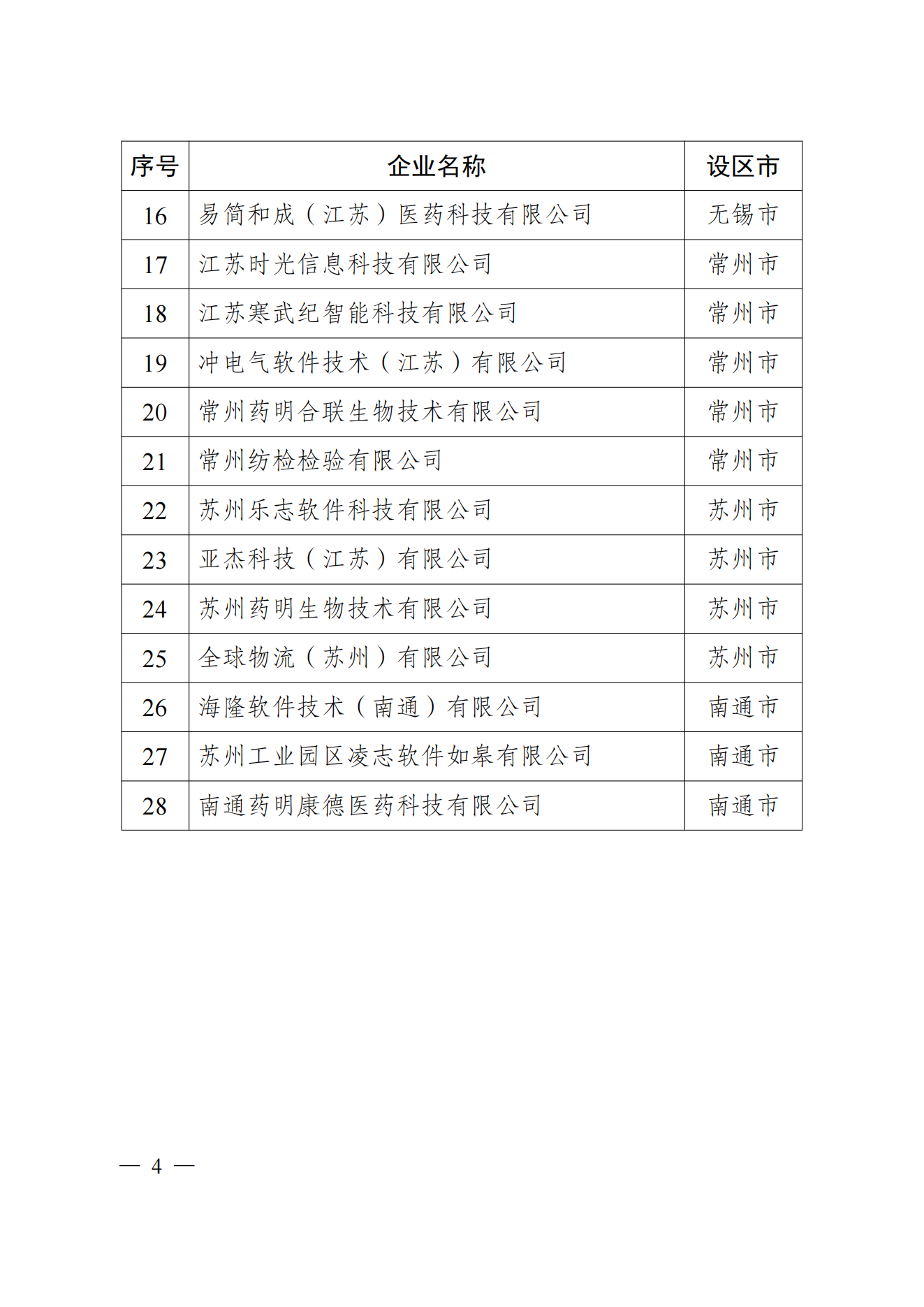 | 序号 | 企业名称 | 设区市 |
|---|---|---|
| 16 | 易简和成（江苏）医药科技有限公司 | 无锡市 |
| 17 | 江苏时光信息科技有限公司 | 常州市 |
| 18 | 江苏寒武纪智能科技有限公司 | 常州市 |
| 19 | 冲电气软件技术（江苏）有限公司 | 常州市 |
| 20 | 常州药明合联生物技术有限公司 | 常州市 |
| 21 | 常州纺检检验有限公司 | 常州市 |
| 22 | 苏州乐志软件科技有限公司 | 苏州市 |
| 23 | 亚杰科技（江苏）有限公司 | 苏州市 |
| 24 | 苏州药明生物技术有限公司 | 苏州市 |
| 25 | 全球物流（苏州）有限公司 | 苏州市 |
| 26 | 海隆软件技术（南通）有限公司 | 南通市 |
| 27 | 苏州工业园区凌志软件如皋有限公司 | 南通市 |
| 28 | 南通药明康德医药科技有限公司 | 南通市 |

— 4 —